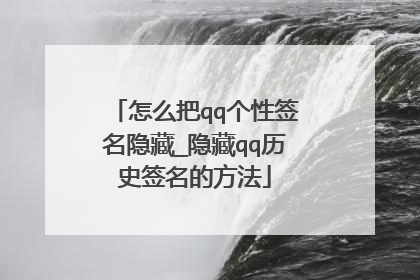 「怎么把qq个性签名隐藏_隐藏qq历史签名的方法」